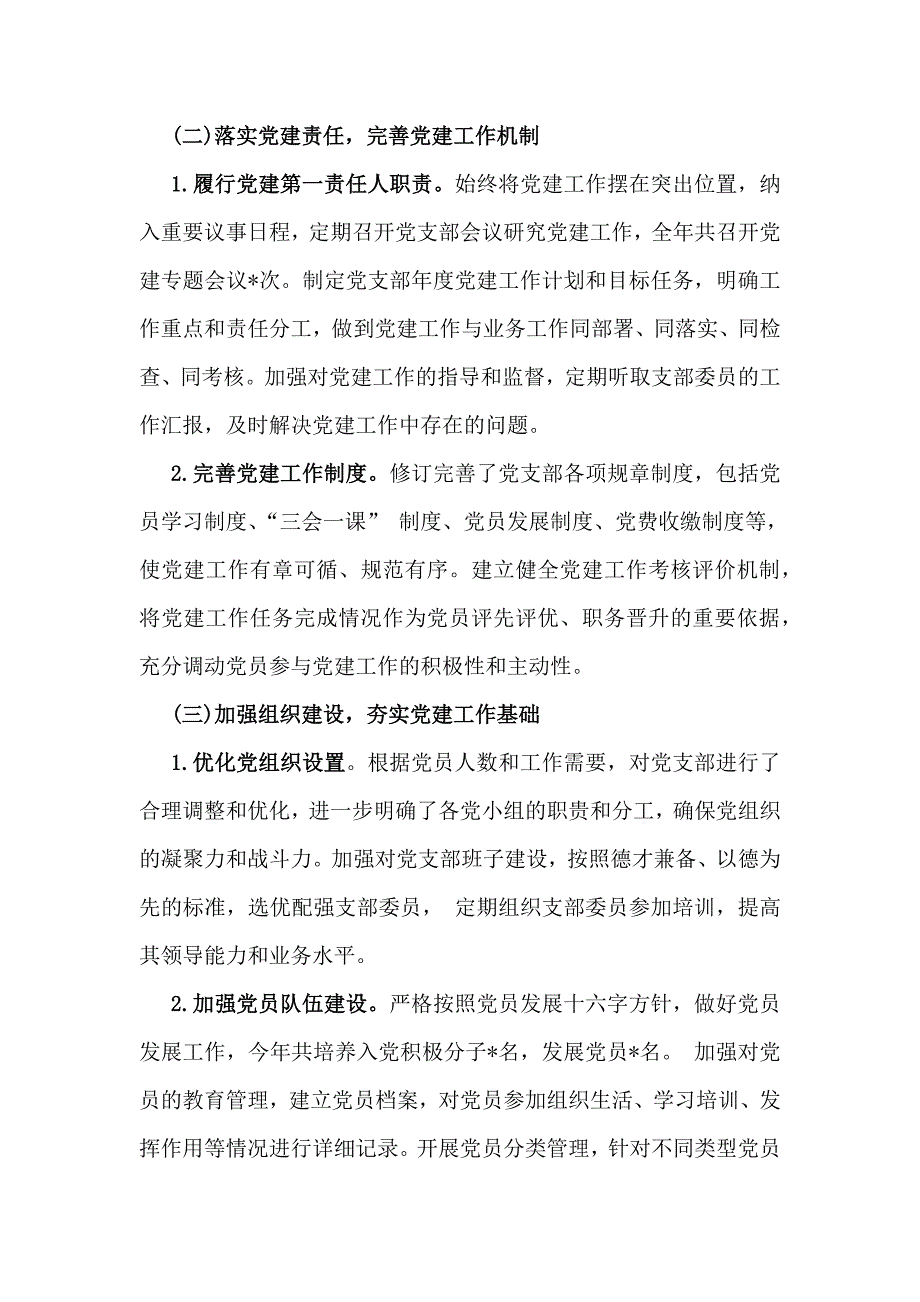 (二)落实党建责任，完善党建工作机制

1.履行党建第一责任人职责。始终将党建工作摆在突出位置，纳入重要议事日程，定期召开党支部会议研究党建工作，全年共召开党建专题会议*次。制定党支部年度党建工作计划和目标任务，明确工作重点和责任分工，做到党建工作与业务工作同部署、同落实、同检查、同考核。加强对党建工作的指导和监督，定期听取支部委员的工作汇报，及时解决党建工作中存在的问题。

2.完善党建工作制度。修订完善了党支部各项规章制度，包括党员学习制度、“三会一课” 制度、党员发展制度、党费收缴制度等，使党建工作有章可循、规范有序。建立健全党建工作考核评价机制，将党建工作任务完成情况作为党员评先评优、职务晋升的重要依据，充分调动党员参与党建工作的积极性和主动性。

(三)加强组织建设，夯实党建工作基础

1.优化党组织设置。根据党员人数和工作需要，对党支部进行了合理调整和优化，进一步明确了各党小组的职责和分工，确保党组织的凝聚力和战斗力。加强对党支部班子建设，按照德才兼备、以德为先的标准，选优配强支部委员， 定期组织支部委员参加培训，提高其领导能力和业务水平。

2.加强党员队伍建设。严格按照党员发展十六字方针，做好党员发展工作，今年共培养入党积极分子*名，发展党员*名。 加强对党员的教育管理，建立党员档案，对党员参加组织生活、学习培训、发挥作用等情况进行详细记录。开展党员分类管理，针对不同类型党员